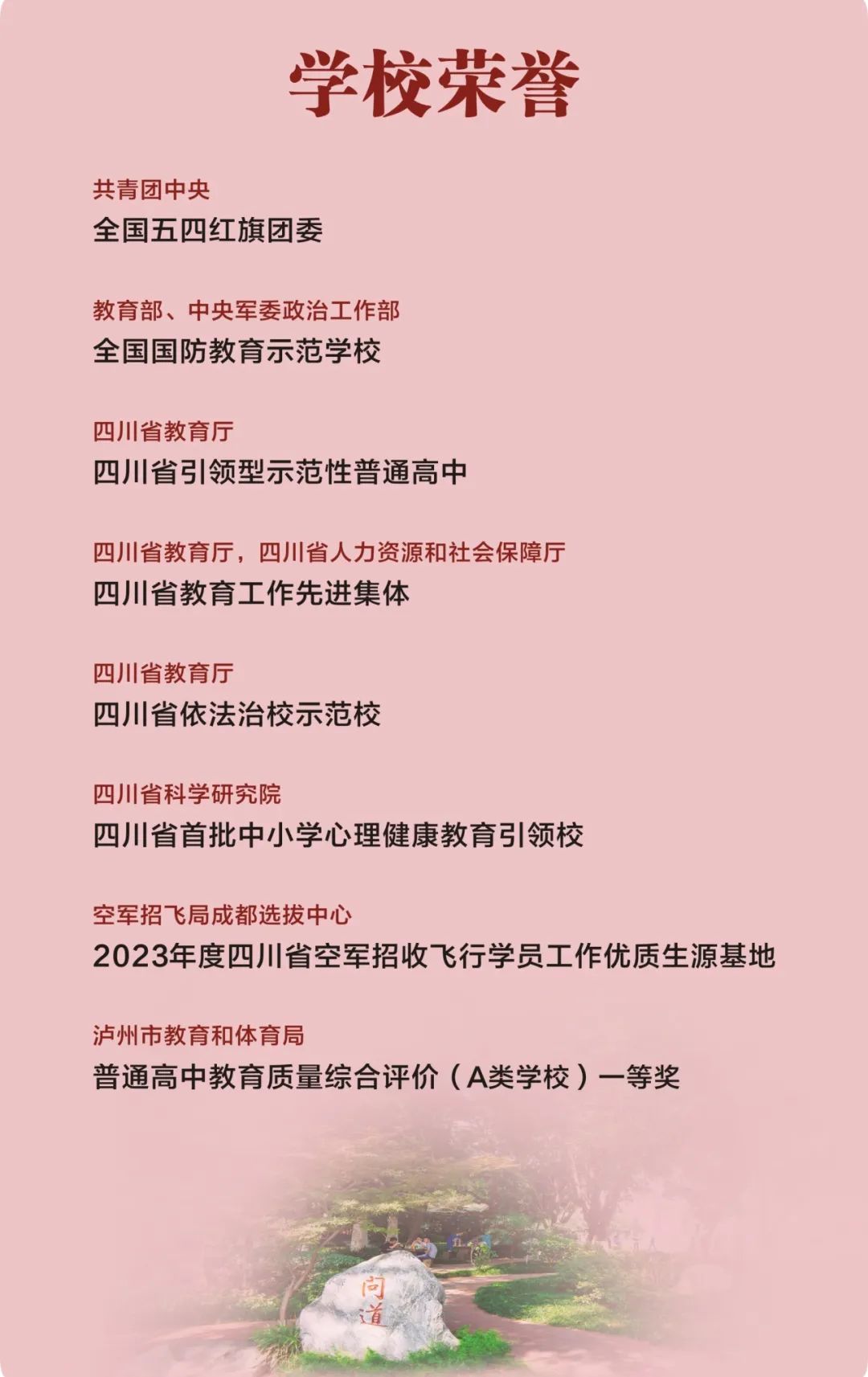 学校荣誉

共青团中央
全国五四红旗团委

教育部、中央军委政治工作部
全国国防教育示范学校

四川省教育厅
四川省引领型示范性普通高中

四川省教育厅，四川省人力资源和社会保障厅
四川省教育工作先进集体

四川省教育厅
四川省依法治校示范校

四川省科学研究院
四川省首批中小学心理健康教育引领校

空军招飞局成都选拔中心
2023年度四川省空军招收飞行学员工作优质生源基地

泸州市教育和体育局
普通高中教育质量综合评价（A类学校）一等奖

问道